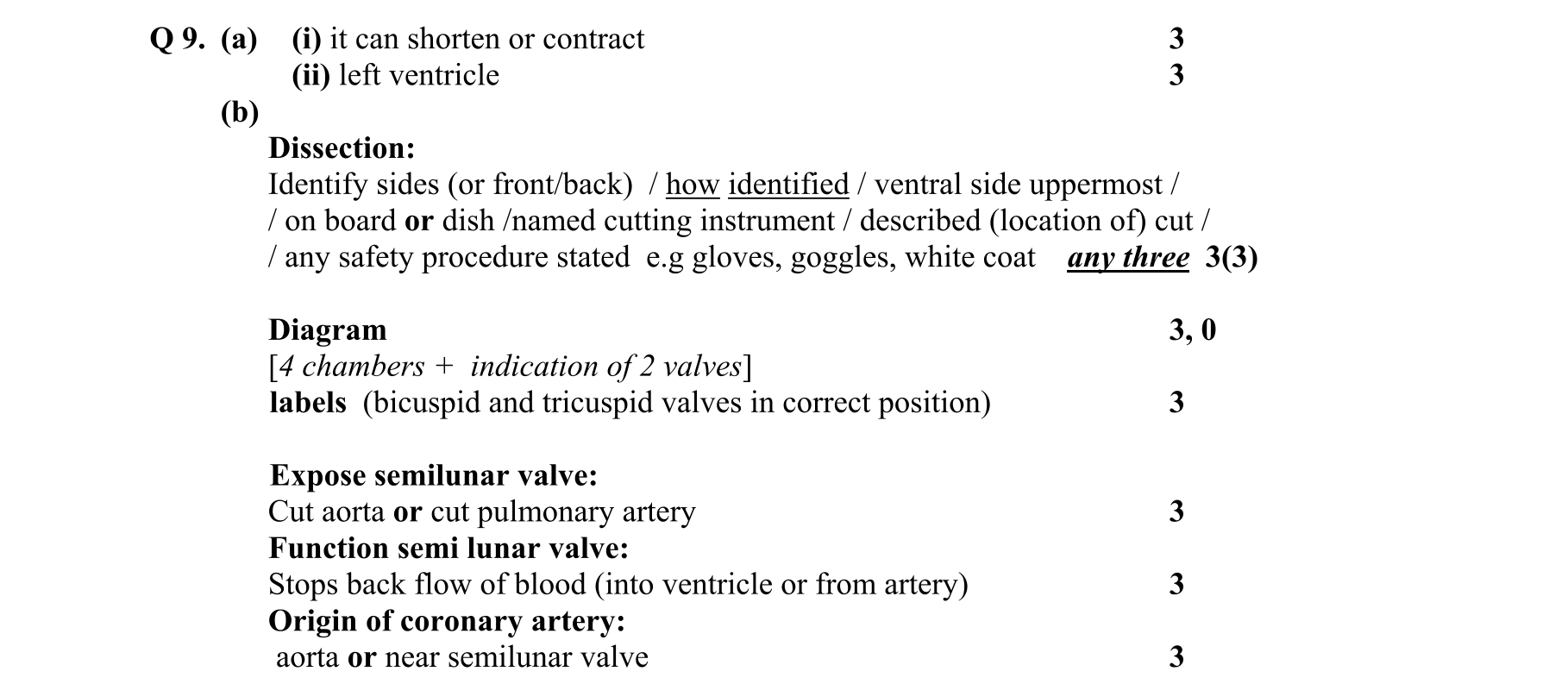 Q 9. (a) (i) it can shorten or contract 3
(ii) left ventricle 3
(b)

Dissection:
Identify sides (or front/back) / how identified / ventral side uppermost / / on board or dish /named cutting instrument / described (location of) cut / / any safety procedure stated e.g gloves, goggles, white coat any three 3(3)

Diagram 3, 0
[4 chambers + indication of 2 valves]
labels (bicuspid and tricuspid valves in correct position) 3

Expose semilunar valve:
Cut aorta or cut pulmonary artery 3
Function semi lunar valve:
Stops back flow of blood (into ventricle or from artery) 3
Origin of coronary artery:
aorta or near semilunar valve 3